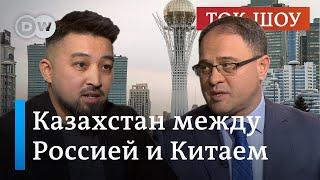 DW

ТОК-ШОУ

Казахстан между Россией и Китаем